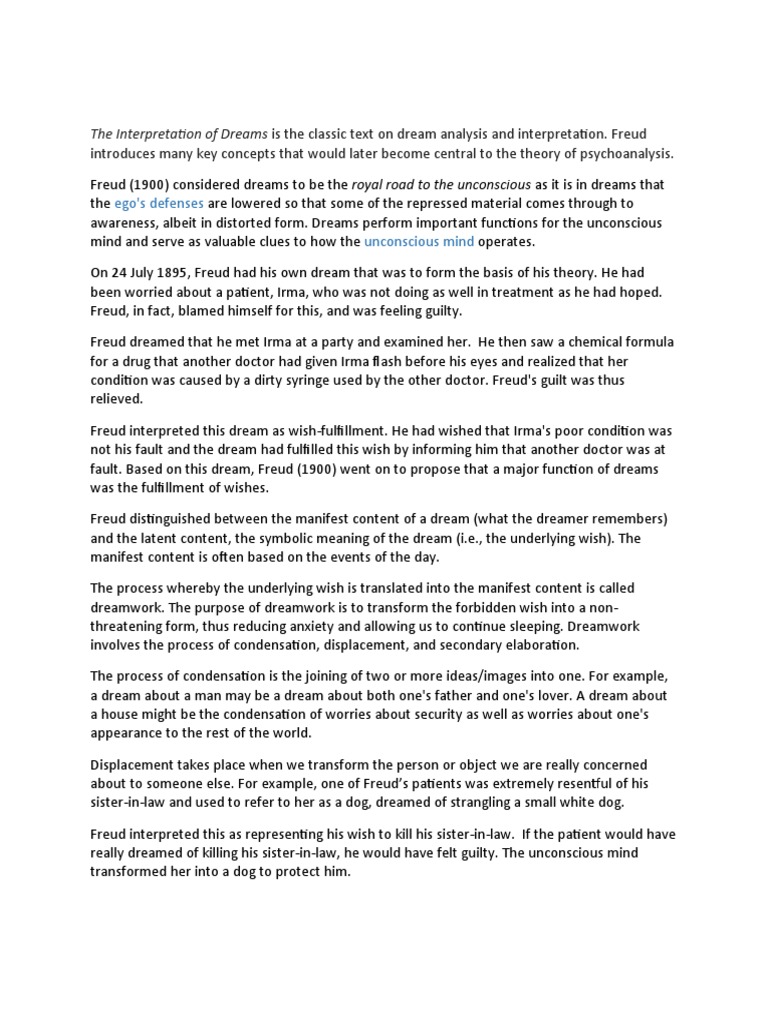 The Interpretation of Dreams is the classic text on dream analysis and interpretation. Freud introduces many key concepts that would later become central to the theory of psychoanalysis.

Freud (1900) considered dreams to be the royal road to the unconscious as it is in dreams that the ego's defenses are lowered so that some of the repressed material comes through to awareness, albeit in distorted form. Dreams perform important functions for the unconscious mind and serve as valuable clues to how the unconscious mind operates.

On 24 July 1895, Freud had his own dream that was to form the basis of his theory. He had been worried about a patient, Irma, who was not doing as well in treatment as he had hoped. Freud, in fact, blamed himself for this, and was feeling guilty.

Freud dreamed that he met Irma at a party and examined her. He then saw a chemical formula for a drug that another doctor had given Irma flash before his eyes and realized that her condition was caused by a dirty syringe used by the other doctor. Freud's guilt was thus relieved.

Freud interpreted this dream as wish-fulfillment. He had wished that Irma's poor condition was not his fault and the dream had fulfilled this wish by informing him that another doctor was at fault. Based on this dream, Freud (1900) went on to propose that a major function of dreams was the fulfillment of wishes.

Freud distinguished between the manifest content of a dream (what the dreamer remembers) and the latent content, the symbolic meaning of the dream (i.e., the underlying wish). The manifest content is often based on the events of the day.

The process whereby the underlying wish is translated into the manifest content is called dreamwork. The purpose of dreamwork is to transform the forbidden wish into a non-threatening form, thus reducing anxiety and allowing us to continue sleeping. Dreamwork involves the process of condensation, displacement, and secondary elaboration.

The process of condensation is the joining of two or more ideas/images into one. For example, a dream about a man may be a dream about both one's father and one's lover. A dream about a house might be the condensation of worries about security as well as worries about one's appearance to the rest of the world.

Displacement takes place when we transform the person or object we are really concerned about to someone else. For example, one of Freud's patients was extremely resentful of his sister-in-law and used to refer to her as a dog, dreamed of strangling a small white dog.

Freud interpreted this as representing his wish to kill his sister-in-law. If the patient would have really dreamed of killing his sister-in-law, he would have felt guilty. The unconscious mind transformed her into a dog to protect him.